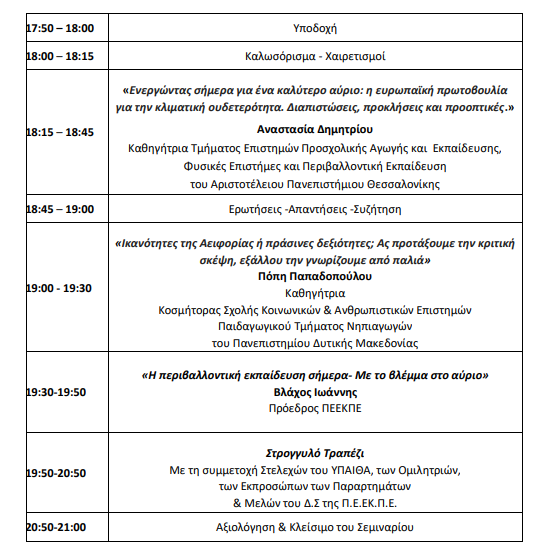 | | |
|---|---|
| 17:50 – 18:00 | Υποδοχή |
| 18:00 – 18:15 | Καλωσόρισμα - Χαιρετισμοί |
| 18:15 – 18:45 | «Ενεργώντας σήμερα για ένα καλύτερο αύριο: η ευρωπαϊκή πρωτοβουλία για την κλιματική ουδετερότητα. Διαπιστώσεις, προκλήσεις και προοπτικές.» Αναστασία Δημητρίου Καθηγήτρια Τμήματος Επιστημών Προσχολικής Αγωγής και Εκπαίδευσης, Φυσικές Επιστήμες και Περιβαλλοντική Εκπαίδευση του Αριστοτέλειου Πανεπιστήμιου Θεσσαλονίκης |
| 18:45 – 19:00 | Ερωτήσεις -Απαντήσεις -Συζήτηση |
| 19:00 - 19:30 | «Ικανότητες της Αειφορίας ή πράσινες δεξιότητες; Ας προτάξουμε την κριτική σκέψη, εξάλλου την γνωρίζουμε από παλιά» Πόπη Παπαδοπούλου Καθηγήτρια Κοσμήτορας Σχολής Κοινωνικών & Ανθρωπιστικών Επιστημών Παιδαγωγικού Τμήματος Νηπιαγωγών του Πανεπιστημίου Δυτικής Μακεδονίας |
| 19:30-19:50 | «Η περιβαλλοντική εκπαίδευση σήμερα- Με το βλέμμα στο αύριο» Βλάχος Ιωάννης Πρόεδρος ΠΕΕΚΠΕ |
| 19:50-20:50 | Στρογγυλό Τραπέζι Με τη συμμετοχή Στελεχών του ΥΠΑΙΘΑ, των Ομιλητριών, των Εκπροσώπων των Παραρτημάτων & Μελών του Δ.Σ της Π.Ε.ΕΚ.Π.Ε. |
| 20:50-21:00 | Αξιολόγηση & Κλείσιμο του Σεμιναρίου |